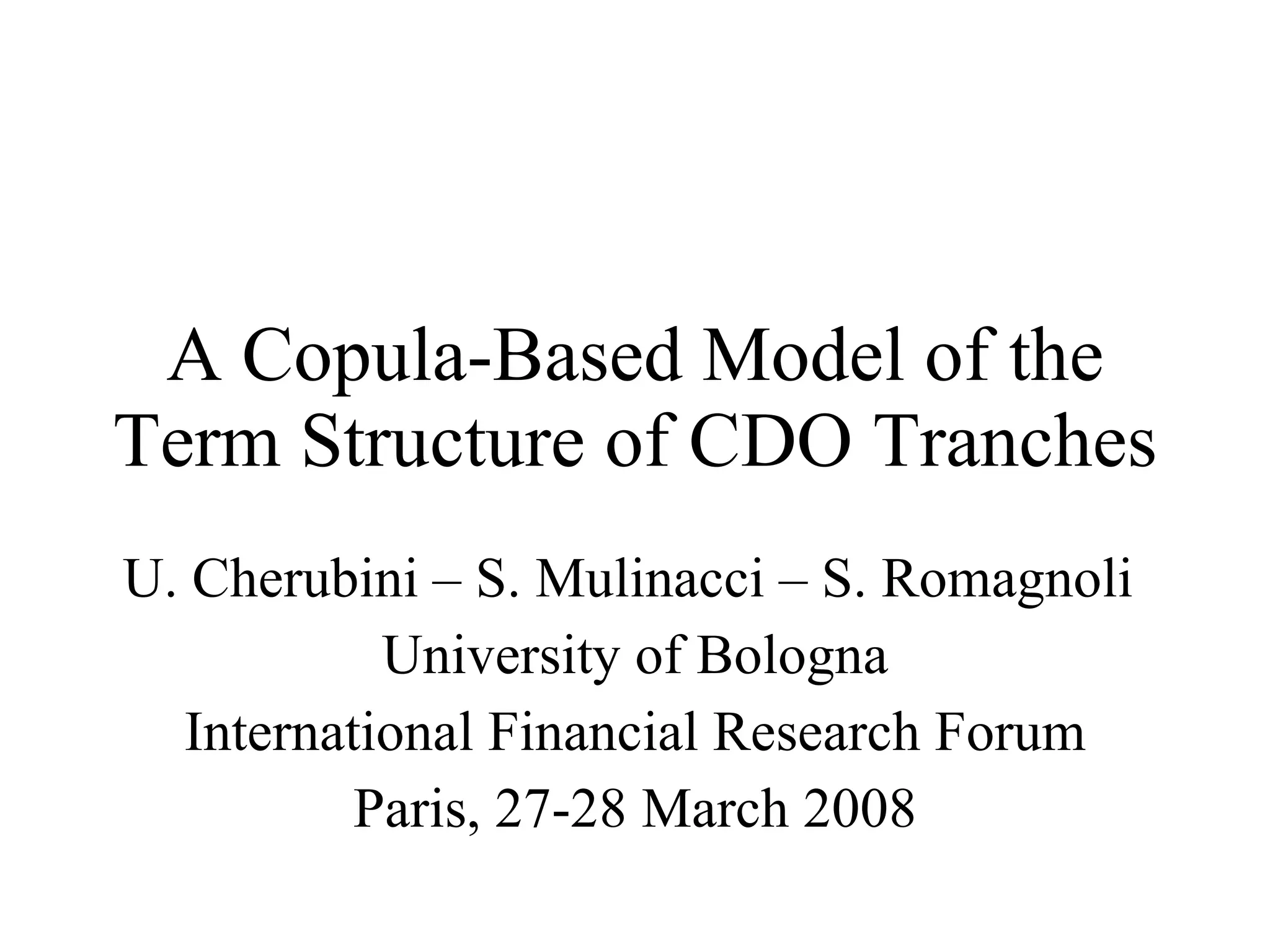 A Copula-Based Model of the Term Structure of CDO Tranches

U. Cherubini – S. Mulinacci – S. Romagnoli

University of Bologna

International Financial Research Forum

Paris, 27-28 March 2008